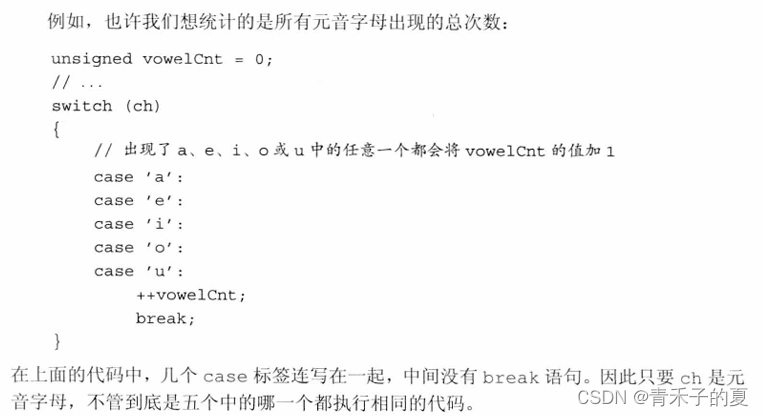 例如，也许我们想统计的是所有元音字母出现的总次数：

unsigned vowelCnt = 0;
// ...
switch (ch)
{
    // 出现了 a、e、i、o 或 u 中的任意一个都会将 vowelCnt 的值加 1
    case 'a':
    case 'e':
    case 'i':
    case 'o':
    case 'u':
        ++vowelCnt;
        break;
}

在上面的代码中，几个 case 标签连写在一起，中间没有 break 语句。因此只要 ch 是元音字母，不管到底是五个中的哪一个都执行相同的代码。

CSDN @青禾子的夏